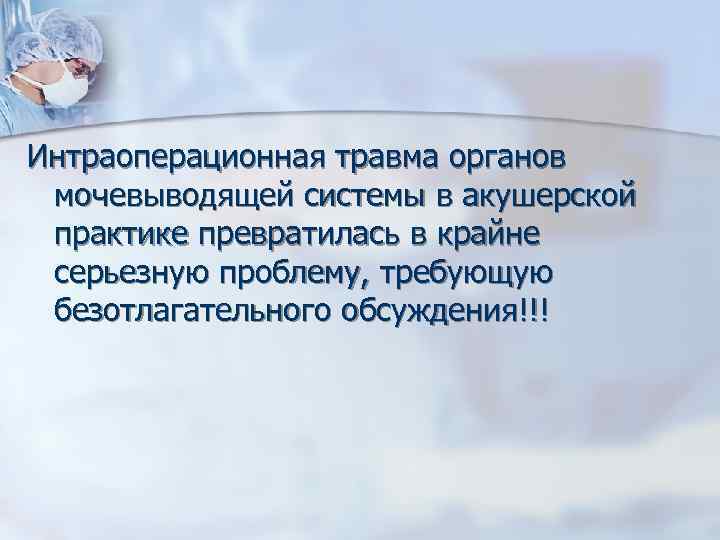 Интраоперационная травма органов мочевыводящей системы в акушерской практике превратилась в крайне серьезную проблему, требующую безотлагательного обсуждения!!!